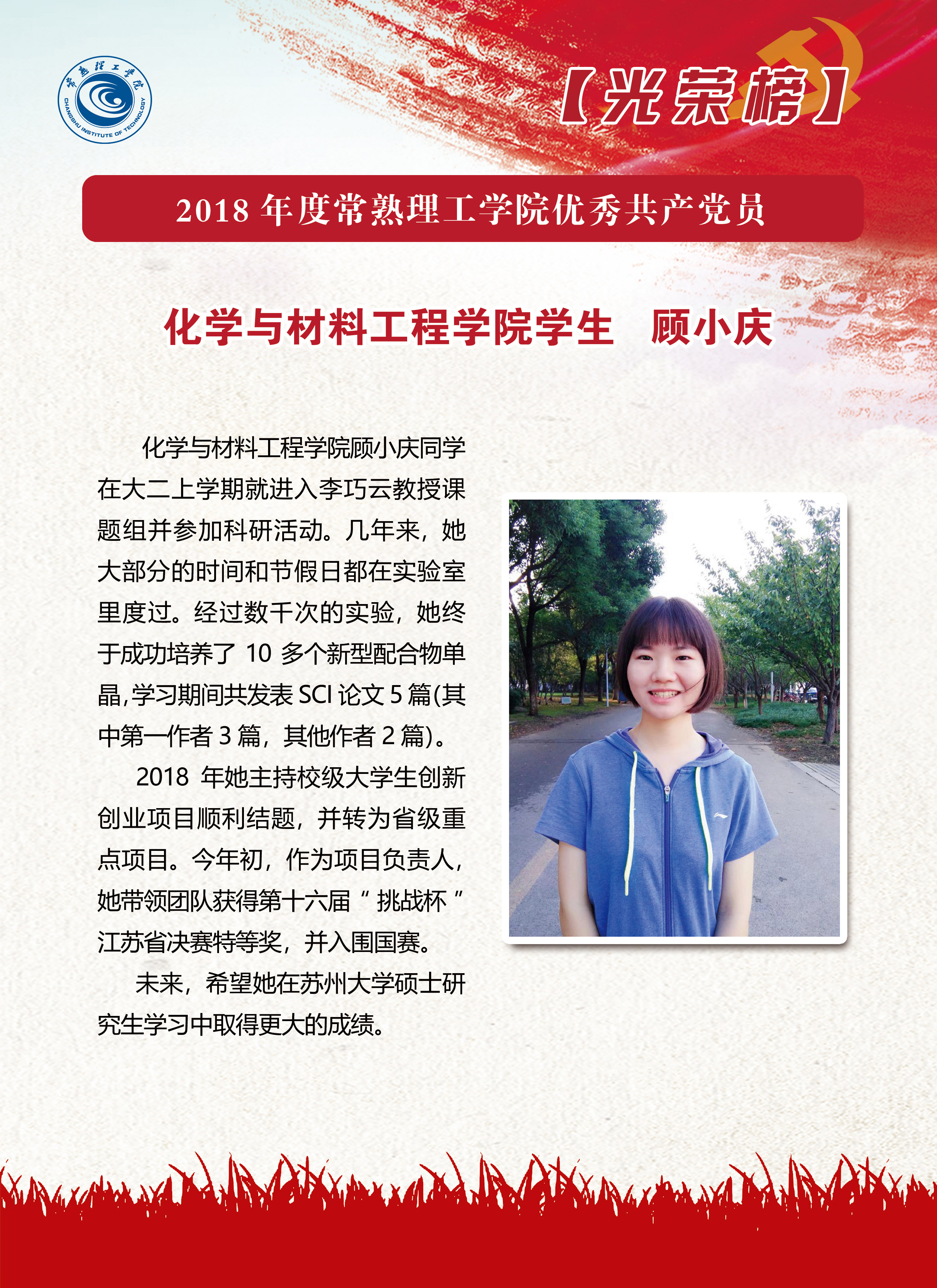 常熟理工学院
CHANGSHU INSTITUTE OF TECHNOLOGY

【光荣榜】

2018年度常熟理工学院优秀共产党员

化学与材料工程学院学生 顾小庆

化学与材料工程学院顾小庆同学在大二上学期就进入李巧云教授课题组并参加科研活动。几年来，她大部分的时间和节假日都在实验室里度过。经过数千次的实验，她终于成功培养了10多个新型配合物单晶,学习期间共发表SCI论文5篇(其中第一作者3篇，其他作者2篇)。

2018年她主持校级大学生创新创业项目顺利结题，并转为省级重点项目。今年初，作为项目负责人，她带领团队获得第十六届“挑战杯”江苏省决赛特等奖，并入围国赛。

未来，希望她在苏州大学硕士研究生学习中取得更大的成绩。